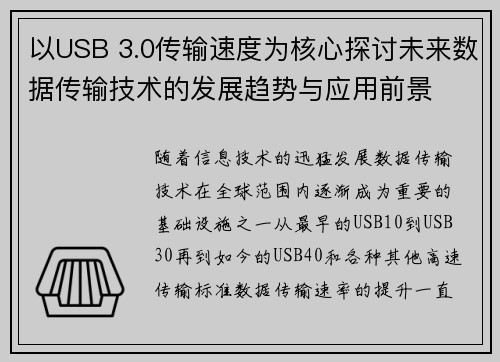 以USB 3.0传输速度为核心探讨未来数据传输技术的发展趋势与应用前景

随着信息技术的迅猛发展数据传输技术在全球范围内逐渐成为重要的基础设施之一从最早的USB10到USB30再到如今的USB40和各种其他高速传输标准数据传输速率的提升一直